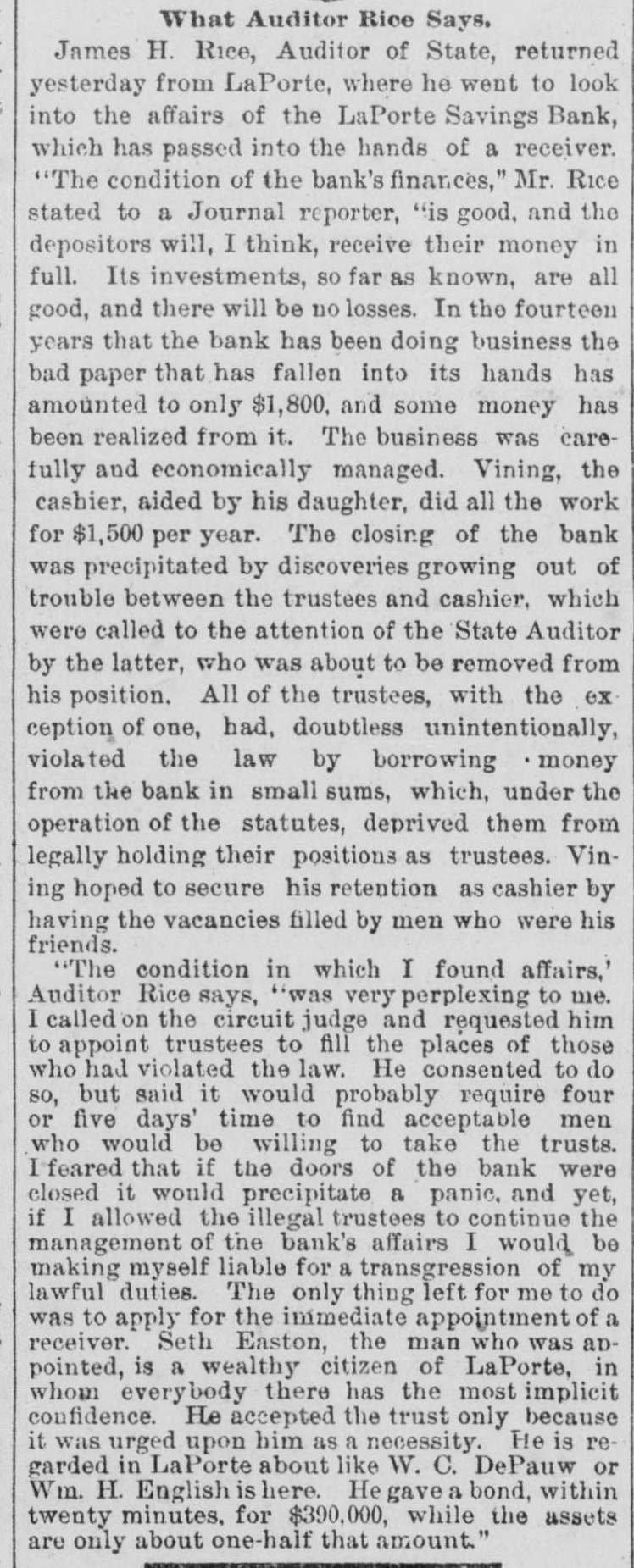 What Auditor Rice Says.

James H. Rice, Auditor of State, returned yesterday from LaPorte, where he went to look into the affairs of the LaPorte Savings Bank, which has passed into the hands of a receiver. "The condition of the bank's finances," Mr. Rice stated to a Journal reporter, "is good, and the depositors will, I think, receive their money in full. Its investments, so far as known, are all good, and there will be no losses. In the fourteen years that the bank has been doing business the bad paper that has fallen into its hands has amounted to only $1,800, and some money has been realized from it. The business was carefully and economically managed. Vining, the cashier, aided by his daughter, did all the work for $1,500 per year. The closing of the bank was precipitated by discoveries growing out of trouble between the trustees and cashier, which were called to the attention of the State Auditor by the latter, who was about to be removed from his position. All of the trustees, with the exception of one, had, doubtless unintentionally, violated the law by borrowing money from the bank in small sums, which, under the operation of the statutes, deprived them from legally holding their positions as trustees. Vining hoped to secure his retention as cashier by having the vacancies filled by men who were his friends.

"The condition in which I found affairs,' Auditor Rice says, "was very perplexing to me. I called on the circuit judge and requested him to appoint trustees to fill the places of those who had violated the law. He consented to do so, but said it would probably require four or five days' time to find acceptable men who would be willing to take the trusts. I feared that if the doors of the bank were closed it would precipitate a panic, and yet, if I allowed the illegal trustees to continue the management of the bank's affairs I would be making myself liable for a transgression of my lawful duties. The only thing left for me to do was to apply for the immediate appointment of a receiver. Seth Easton, the man who was appointed, is a wealthy citizen of LaPorte, in whom everybody there has the most implicit confidence. He accepted the trust only because it was urged upon him as a necessity. He is regarded in LaPorte about like W. C. DePauw or Wm. H. English is here. He gave a bond, within twenty minutes, for $390,000, while the assets are only about one-half that amount."